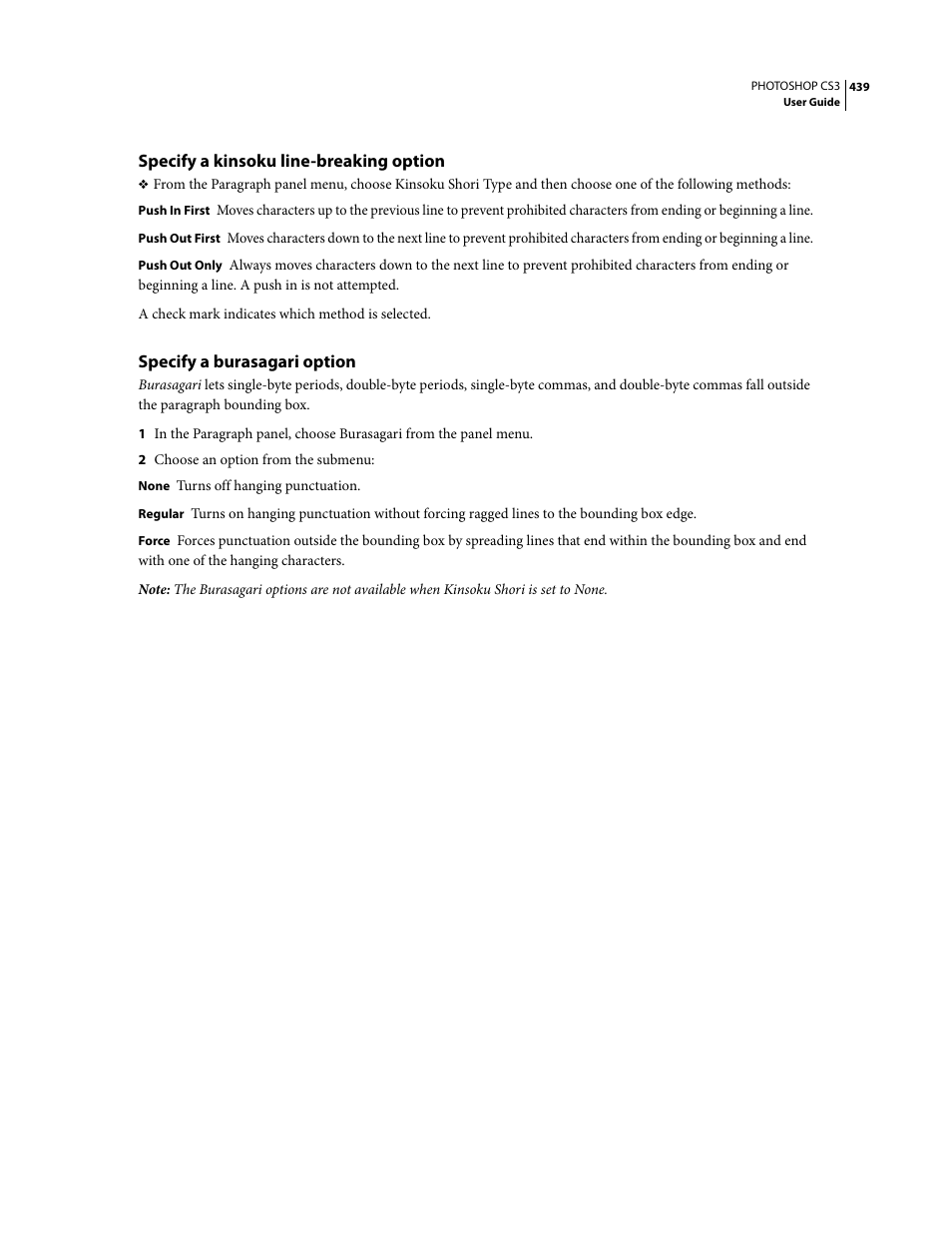 PHOTOSHOP CS3 439
User Guide

Specify a kinsoku line-breaking option

❖ From the Paragraph panel menu, choose Kinsoku Shori Type and then choose one of the following methods:

Push In First Moves characters up to the previous line to prevent prohibited characters from ending or beginning a line.

Push Out First Moves characters down to the next line to prevent prohibited characters from ending or beginning a line.

Push Out Only Always moves characters down to the next line to prevent prohibited characters from ending or beginning a line. A push in is not attempted.

A check mark indicates which method is selected.

Specify a burasagari option

Burasagari lets single-byte periods, double-byte periods, single-byte commas, and double-byte commas fall outside the paragraph bounding box.

1 In the Paragraph panel, choose Burasagari from the panel menu.

2 Choose an option from the submenu:

None Turns off hanging punctuation.

Regular Turns on hanging punctuation without forcing ragged lines to the bounding box edge.

Force Forces punctuation outside the bounding box by spreading lines that end within the bounding box and end with one of the hanging characters.

Note: The Burasagari options are not available when Kinsoku Shori is set to None.